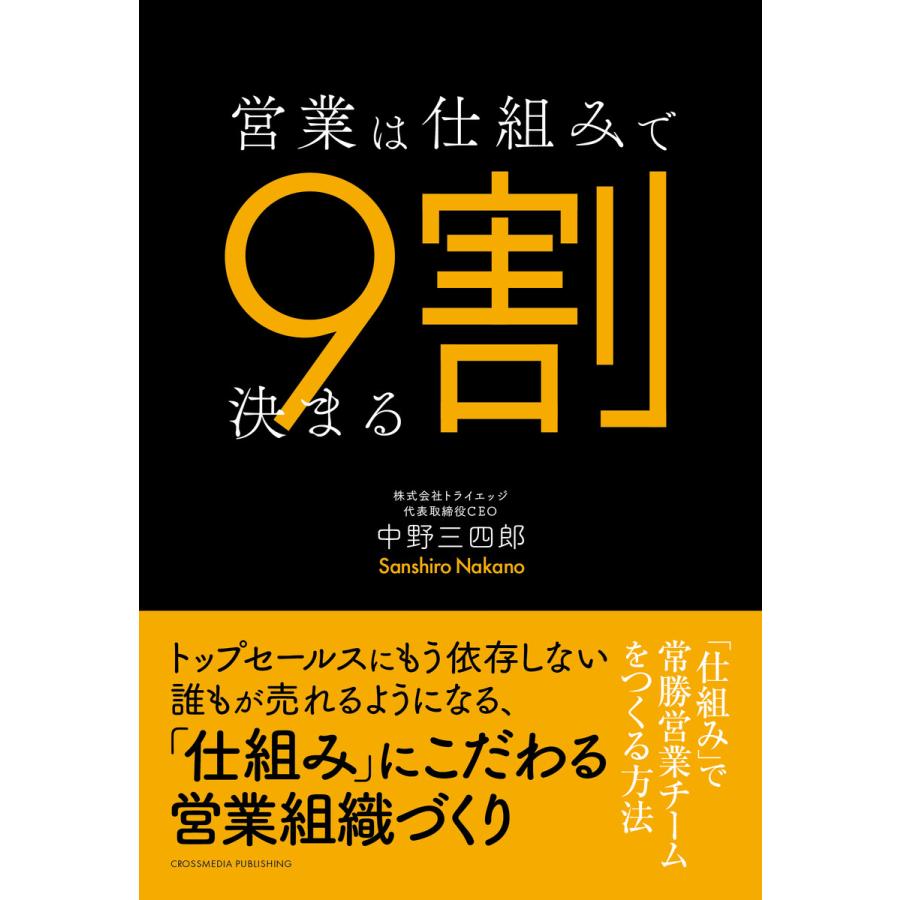 営業は仕組みで

9割

決まる

株式会社トライエッジ
代表取締役CEO
中野三四郎
Sanshiro Nakano

トップセールスにもう依存しない
誰もが売れるようになる、
「仕組み」にこだわる
営業組織づくり

「仕組み」で
常勝営業チーム
をつくる方法

CROSSMEDIA PUBLISHING